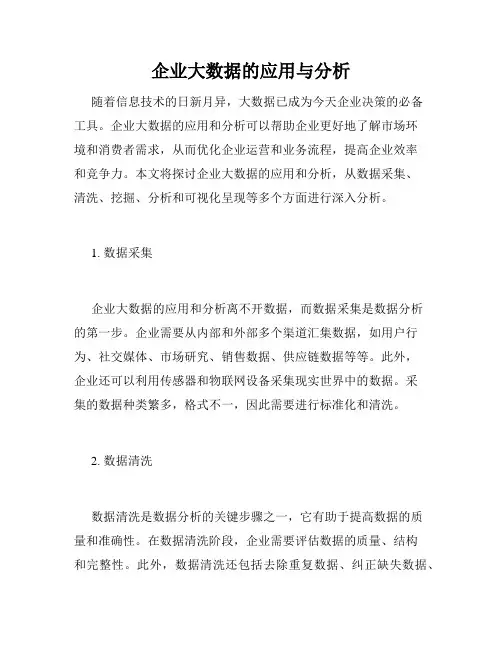 企业大数据的应用与分析

随着信息技术的日新月异，大数据已成为今天企业决策的必备工具。企业大数据的应用和分析可以帮助企业更好地了解市场环境和消费者需求，从而优化企业运营和业务流程，提高企业效率和竞争力。本文将探讨企业大数据的应用和分析，从数据采集、清洗、挖掘、分析和可视化呈现等多个方面进行深入分析。

1. 数据采集

企业大数据的应用和分析离不开数据，而数据采集是数据分析的第一步。企业需要从内部和外部多个渠道汇集数据，如用户行为、社交媒体、市场研究、销售数据、供应链数据等等。此外，企业还可以利用传感器和物联网设备采集现实世界中的数据。采集的数据种类繁多，格式不一，因此需要进行标准化和清洗。

2. 数据清洗

数据清洗是数据分析的关键步骤之一，它有助于提高数据的质量和准确性。在数据清洗阶段，企业需要评估数据的质量、结构和完整性。此外，数据清洗还包括去除重复数据、纠正缺失数据、